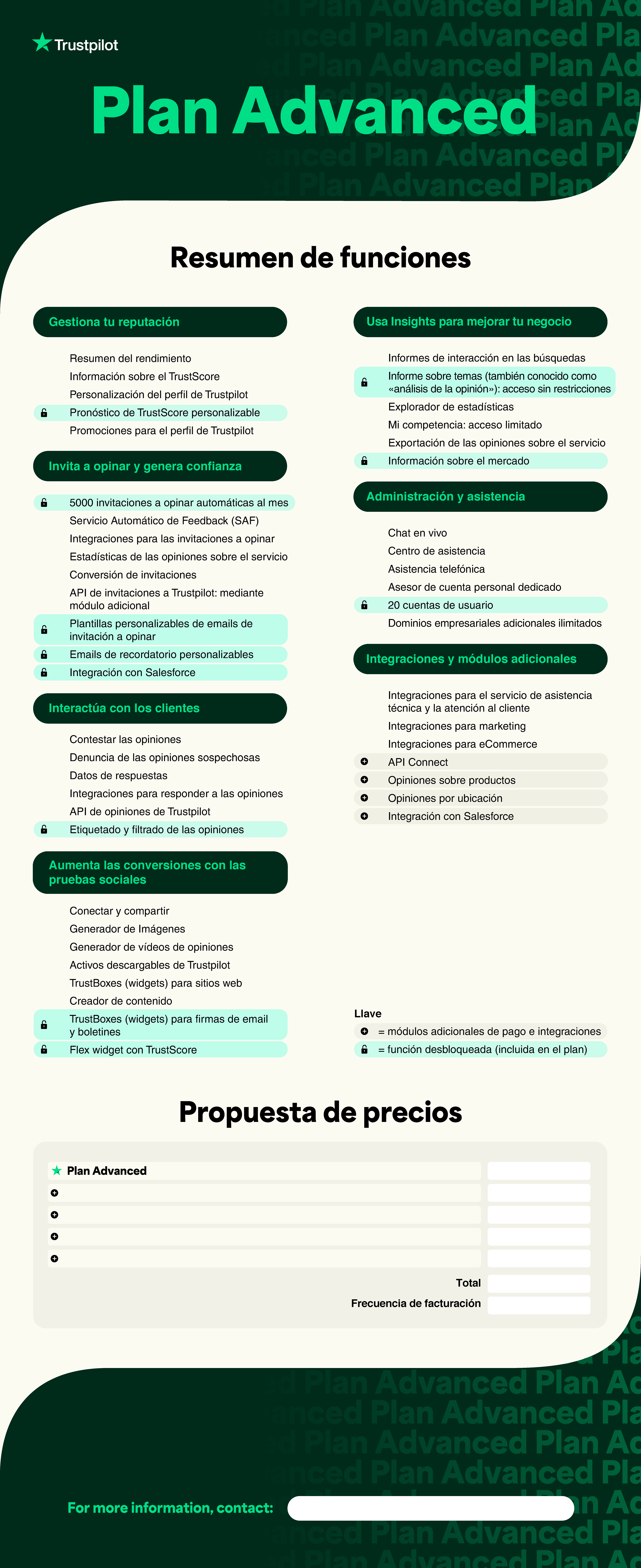 Trustpilot

Plan Advanced

Resumen de funciones

Gestiona tu reputación

Resumen del rendimiento
Información sobre el TrustScore
Personalización del perfil de Trustpilot
Pronóstico de TrustScore personalizable
Promociones para el perfil de Trustpilot

Invita a opinar y genera confianza

5000 invitaciones a opinar automáticas al mes
Servicio Automático de Feedback (SAF)
Integraciones para las invitaciones a opinar
Estadísticas de las opiniones sobre el servicio
Conversión de invitaciones
API de invitaciones a Trustpilot: mediante módulo adicional
Plantillas personalizables de emails de invitación a opinar
Emails de recordatorio personalizables
Integración con Salesforce

Interactúa con los clientes

Contestar las opiniones
Denuncia de las opiniones sospechosas
Datos de respuestas
Integraciones para responder a las opiniones
API de opiniones de Trustpilot
Etiquetado y filtrado de las opiniones

Aumenta las conversiones con las pruebas sociales

Conectar y compartir
Generador de Imágenes
Generador de vídeos de opiniones
Activos descargables de Trustpilot
TrustBoxes (widgets) para sitios web
Creador de contenido
TrustBoxes (widgets) para firmas de email y boletines
Flex widget con TrustScore

Usa Insights para mejorar tu negocio

Informes de interacción en las búsquedas
Informe sobre temas (también conocido como «análisis de la opinión»): acceso sin restricciones
Explorador de estadísticas
Mi competencia: acceso limitado
Exportación de las opiniones sobre el servicio
Información sobre el mercado

Administración y asistencia

Chat en vivo
Centro de asistencia
Asistencia telefónica
Asesor de cuenta personal dedicado
20 cuentas de usuario
Dominios empresariales adicionales ilimitados

Integraciones y módulos adicionales

Integraciones para el servicio de asistencia técnica y la atención al cliente
Integraciones para marketing
Integraciones para eCommerce
API Connect
Opiniones sobre productos
Opiniones por ubicación
Integración con Salesforce

Llave
= módulos adicionales de pago e integraciones
= función desbloqueada (incluida en el plan)

Propuesta de precios

Plan Advanced

Total
Frecuencia de facturación

For more information, contact: